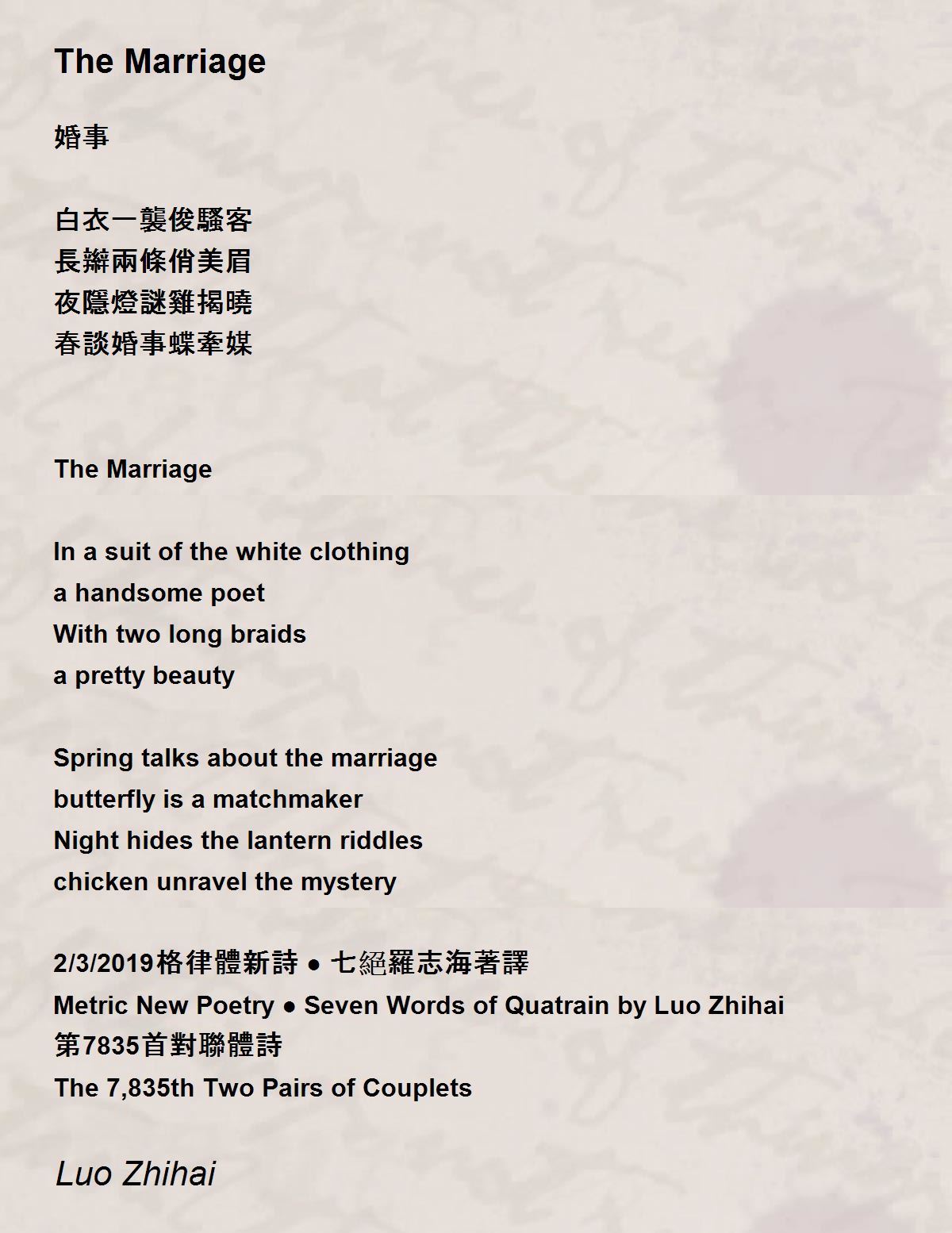 The Marriage

婚事

白衣一襲俊騷客
長辮兩條俏美眉
夜隱燈謎雞揭曉
春談婚事蝶牽媒

The Marriage

In a suit of the white clothing
a handsome poet
With two long braids
a pretty beauty

Spring talks about the marriage
butterfly is a matchmaker
Night hides the lantern riddles
chicken unravel the mystery

2/3/2019格律體新詩 ● 七絕羅志海著譯
Metric New Poetry ● Seven Words of Quatrain by Luo Zhihai
第7835首對聯體詩
The 7,835th Two Pairs of Couplets

Luo Zhihai